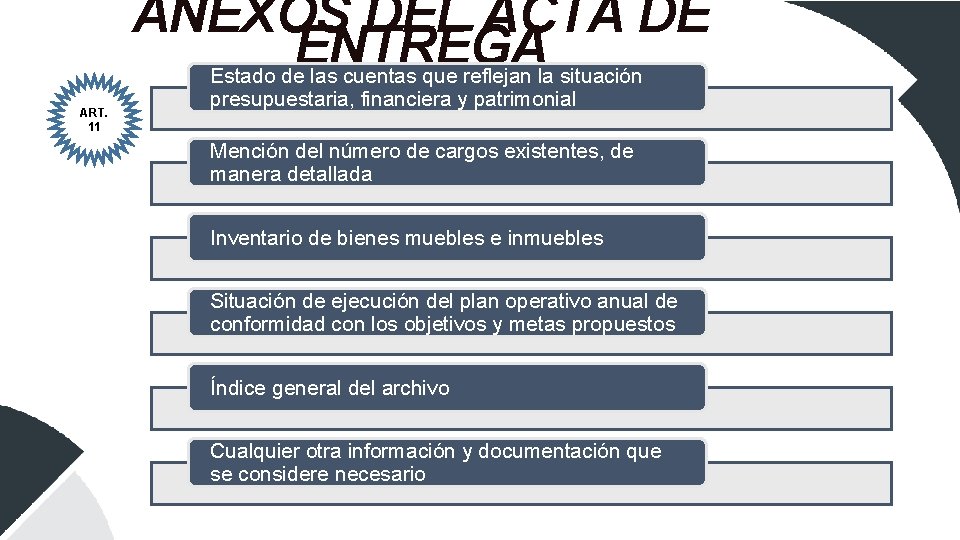 ANEXOS DEL ACTA DE ENTREGA

ART. 11

Estado de las cuentas que reflejan la situación presupuestaria, financiera y patrimonial

Mención del número de cargos existentes, de manera detallada

Inventario de bienes muebles e inmuebles

Situación de ejecución del plan operativo anual de conformidad con los objetivos y metas propuestos

Índice general del archivo

Cualquier otra información y documentación que se considere necesario